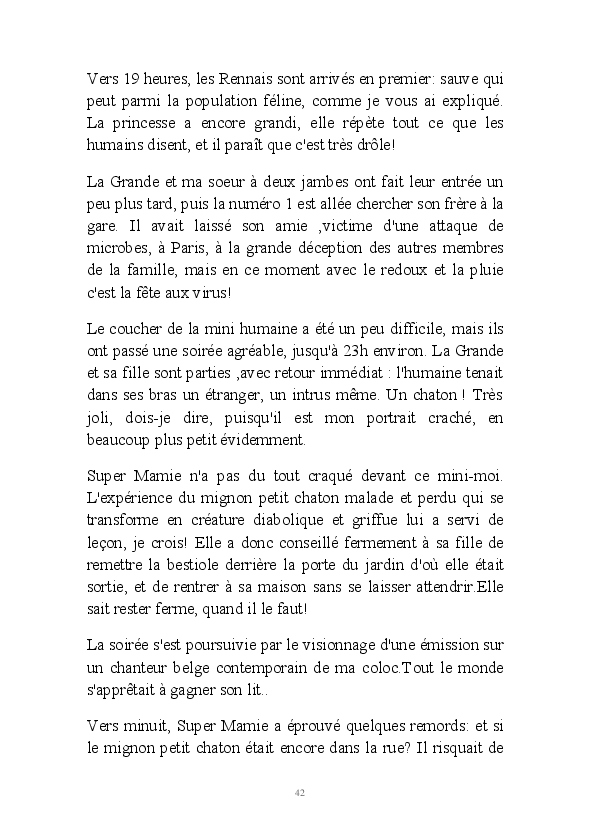 Vers 19 heures, les Rennais sont arrivés en premier: sauve qui peut parmi la population féline, comme je vous ai expliqué. La princesse a encore grandi, elle répète tout ce que les humains disent, et il paraît que c'est très drôle!

La Grande et ma soeur à deux jambes ont fait leur entrée un peu plus tard, puis la numéro 1 est allée chercher son frère à la gare. Il avait laissé son amie ,victime d'une attaque de microbes, à Paris, à la grande déception des autres membres de la famille, mais en ce moment avec le redoux et la pluie c'est la fête aux virus!

Le coucher de la mini humaine a été un peu difficile, mais ils ont passé une soirée agréable, jusqu'à 23h environ. La Grande et sa fille sont parties ,avec retour immédiat : l'humaine tenait dans ses bras un étranger, un intrus même. Un chaton ! Très joli, dois-je dire, puisqu'il est mon portrait craché, en beaucoup plus petit évidemment.

Super Mamie n'a pas du tout craqué devant ce mini-moi. L'expérience du mignon petit chaton malade et perdu qui se transforme en créature diabolique et griffue lui a servi de leçon, je crois! Elle a donc conseillé fermement à sa fille de remettre la bestiole derrière la porte du jardin d'où elle était sortie, et de rentrer à sa maison sans se laisser attendrir.Elle sait rester ferme, quand il le faut!

La soirée s'est poursuivie par le visionnage d'une émission sur un chanteur belge contemporain de ma coloc.Tout le monde s'apprêtait à gagner son lit..

Vers minuit, Super Mamie a éprouvé quelques remords: et si le mignon petit chaton était encore dans la rue? Il risquait de

42